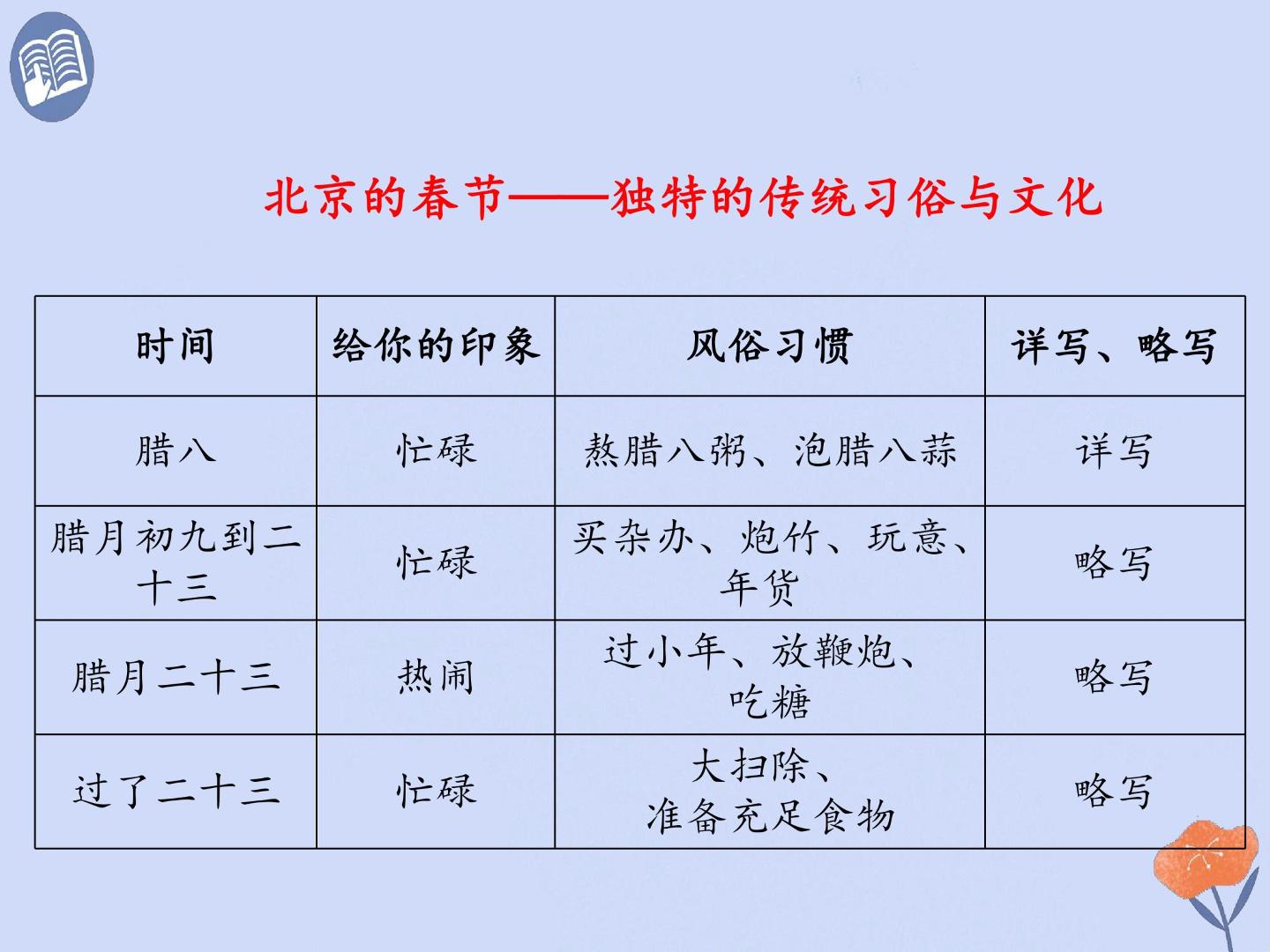 北京的春节——独特的传统习俗与文化

| 时间 | 给你的印象 | 风俗习惯 | 详写、略写 |
|---|---|---|---|
| 腊八 | 忙碌 | 熬腊八粥、泡腊八蒜 | 详写 |
| 腊月初九到二十三 | 忙碌 | 买杂办、炮竹、玩意、年货 | 略写 |
| 腊月二十三 | 热闹 | 过小年、放鞭炮、吃糖 | 略写 |
| 过了二十三 | 忙碌 | 大扫除、准备充足食物 | 略写 |